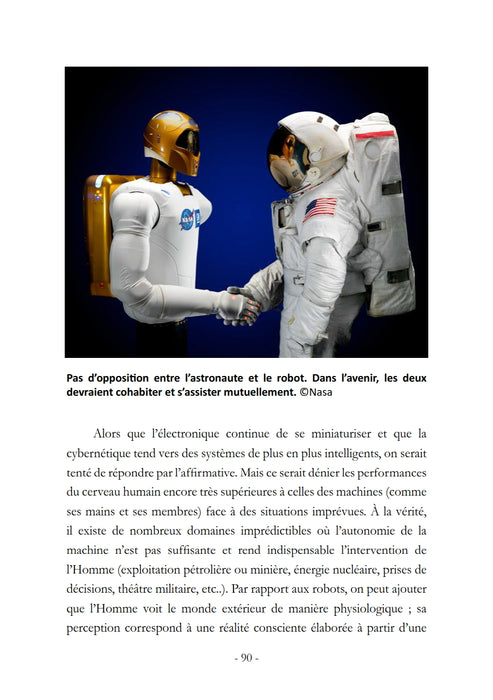 NASA

Pas d'opposition entre l'astronaute et le robot. Dans l'avenir, les deux devraient cohabiter et s'assister mutuellement. ©Nasa

Alors que l'électronique continue de se miniaturiser et que la cybernétique tend vers des systèmes de plus en plus intelligents, on serait tenté de répondre par l'affirmative. Mais ce serait dénier les performances du cerveau humain encore très supérieures à celles des machines (comme ses mains et ses membres) face à des situations imprévues. À la vérité, il existe de nombreux domaines imprédictibles où l'autonomie de la machine n'est pas suffisante et rend indispensable l'intervention de l'Homme (exploitation pétrolière ou minière, énergie nucléaire, prises de décisions, théâtre militaire, etc..). Par rapport aux robots, on peut ajouter que l'Homme voit le monde extérieur de manière physiologique ; sa perception correspond à une réalité consciente élaborée à partir d'une

- 90 -